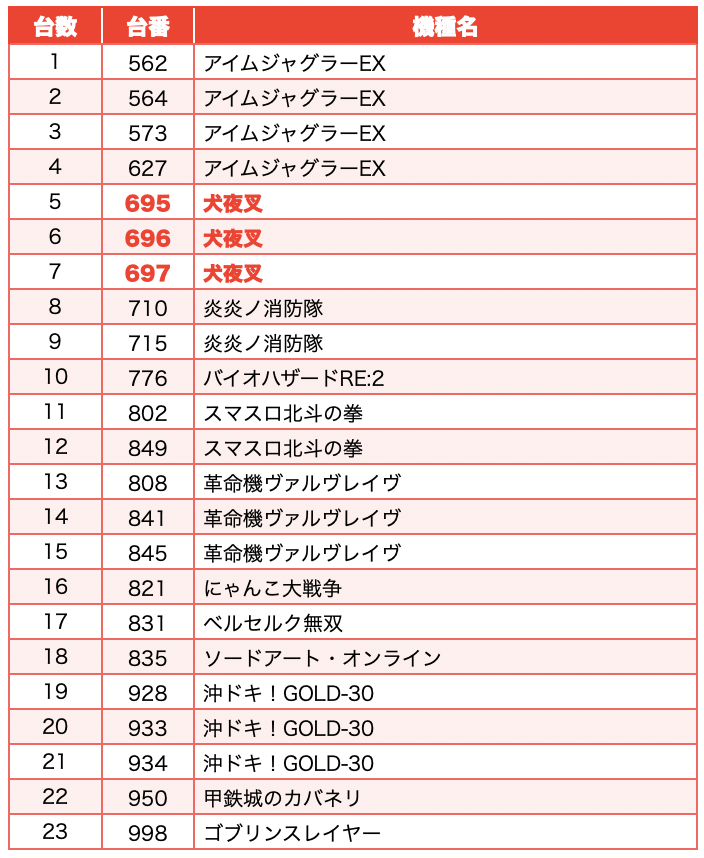 | 台数 | 台番 | 機種名 |
|---|---|---|
| 1 | 562 | アイムジャグラーEX |
| 2 | 564 | アイムジャグラーEX |
| 3 | 573 | アイムジャグラーEX |
| 4 | 627 | アイムジャグラーEX |
| 5 | 695 | 犬夜叉 |
| 6 | 696 | 犬夜叉 |
| 7 | 697 | 犬夜叉 |
| 8 | 710 | 炎炎ノ消防隊 |
| 9 | 715 | 炎炎ノ消防隊 |
| 10 | 776 | バイオハザードRE:2 |
| 11 | 802 | スマスロ北斗の拳 |
| 12 | 849 | スマスロ北斗の拳 |
| 13 | 808 | 革命機ヴァルヴレイヴ |
| 14 | 841 | 革命機ヴァルヴレイヴ |
| 15 | 845 | 革命機ヴァルヴレイヴ |
| 16 | 821 | にゃんこ大戦争 |
| 17 | 831 | ベルセルク無双 |
| 18 | 835 | ソードアート・オンライン |
| 19 | 928 | 沖ドキ！GOLD-30 |
| 20 | 933 | 沖ドキ！GOLD-30 |
| 21 | 934 | 沖ドキ！GOLD-30 |
| 22 | 950 | 甲鉄城のカバネリ |
| 23 | 998 | ゴブリンスレイヤー |